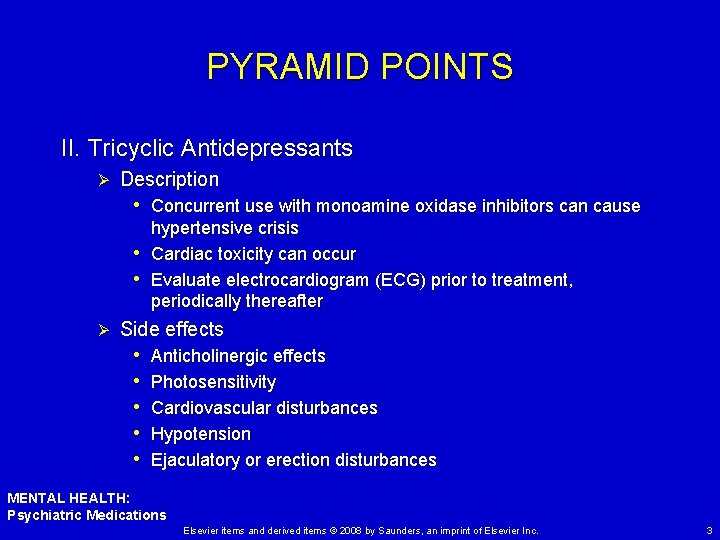 PYRAMID POINTS

II. Tricyclic Antidepressants

➢ Description

• Concurrent use with monoamine oxidase inhibitors can cause hypertensive crisis

• Cardiac toxicity can occur

• Evaluate electrocardiogram (ECG) prior to treatment, periodically thereafter

➢ Side effects

• Anticholinergic effects

• Photosensitivity

• Cardiovascular disturbances

• Hypotension

• Ejaculatory or erection disturbances

MENTAL HEALTH:
Psychiatric Medications

Elsevier items and derived items © 2008 by Saunders, an imprint of Elsevier Inc.

3